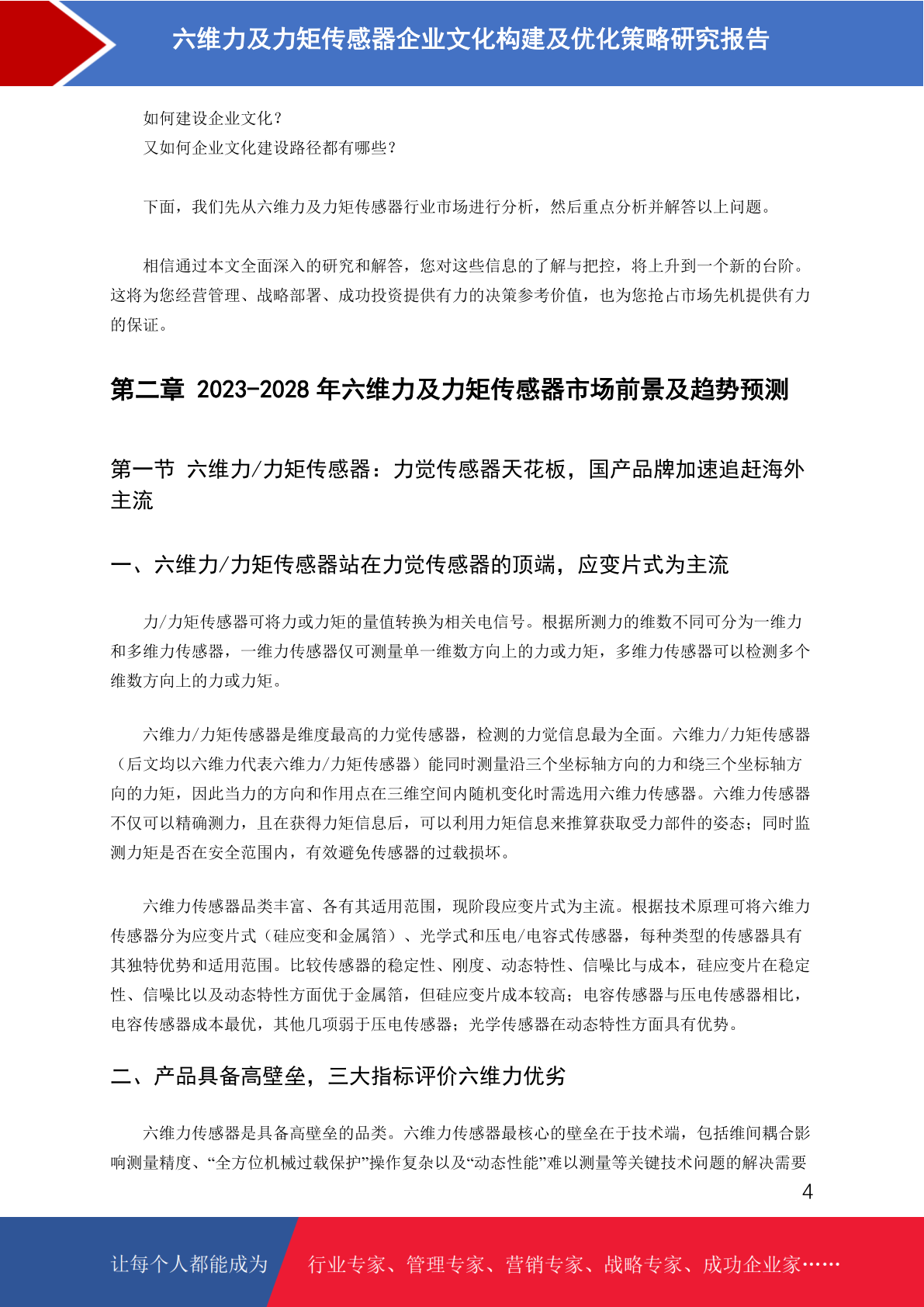 六维力及力矩传感器企业文化构建及优化策略研究报告

如何建设企业文化？
又如何企业文化建设路径都有哪些？

下面，我们先从六维力及力矩传感器行业市场进行分析，然后重点分析并解答以上问题。

相信通过本文全面深入的研究和解答，您对这些信息的了解与把控，将上升到一个新的台阶。这将为您经营管理、战略部署、成功投资提供有力的决策参考价值，也为您抢占市场先机提供有力的保证。

第二章 2023-2028 年六维力及力矩传感器市场前景及趋势预测

第一节 六维力/力矩传感器：力觉传感器天花板，国产品牌加速追赶海外主流

一、六维力/力矩传感器站在力觉传感器的顶端，应变片式为主流

力/力矩传感器可将力或力矩的量值转换为相关电信号。根据所测力的维数不同可分为一维力和多维力传感器，一维力传感器仅可测量单一维数方向上的力或力矩，多维力传感器可以检测多个维数方向上的力或力矩。

六维力/力矩传感器是维度最高的力觉传感器，检测的力觉信息最为全面。六维力/力矩传感器（后文均以六维力代表六维力/力矩传感器）能同时测量沿三个坐标轴方向的力和绕三个坐标轴方向的力矩，因此当力的方向和作用点在三维空间内随机变化时需选用六维力传感器。六维力传感器不仅可以精确测力，且在获得力矩信息后，可以利用力矩信息来推算获取受力部件的姿态；同时监测力矩是否在安全范围内，有效避免传感器的过载损坏。

六维力传感器品类丰富、各有其适用范围，现阶段应变片式为主流。根据技术原理可将六维力传感器分为应变片式（硅应变和金属箔）、光学式和压电/电容式传感器，每种类型的传感器具有其独特优势和适用范围。比较传感器的稳定性、刚度、动态特性、信噪比与成本，硅应变片在稳定性、信噪比以及动态特性方面优于金属箔，但硅应变片成本较高；电容传感器与压电传感器相比，电容传感器成本最优，其他几项弱于压电传感器；光学传感器在动态特性方面具有优势。

二、产品具备高壁垒，三大指标评价六维力优劣

六维力传感器是具备高壁垒的品类。六维力传感器最核心的壁垒在于技术端，包括维间耦合影响测量精度、“全方位机械过载保护”操作复杂以及“动态性能”难以测量等关键技术问题的解决需要

4

让每个人都能成为 行业专家、管理专家、营销专家、战略专家、成功企业家……